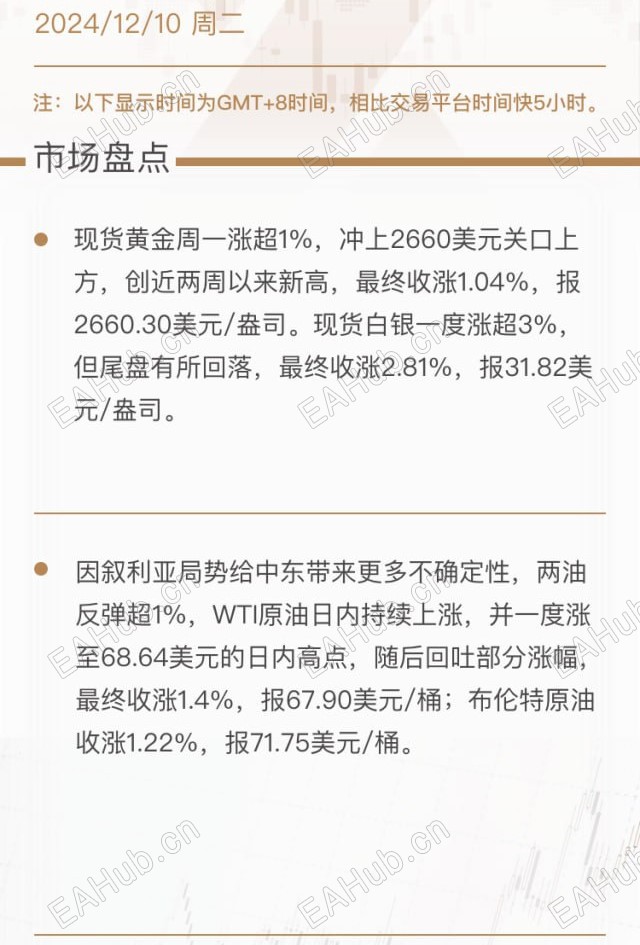 2024/12/10 周二

注：以下显示时间为GMT+8时间，相比交易平台时间快5小时。

市场盘点

• 现货黄金周一涨超1%，冲上2660美元关口上方，创近两周以来新高，最终收涨1.04%，报2660.30美元/盎司。现货白银一度涨超3%，但尾盘有所回落，最终收涨2.81%，报31.82美元/盎司。

• 因叙利亚局势给中东带来更多不确定性，两油反弹超1%，WTI原油日内持续上涨，并一度涨至68.64美元的日内高点，随后回吐部分涨幅，最终收涨1.4%，报67.90美元/桶；布伦特原油收涨1.22%，报71.75美元/桶。

EAHub.cn